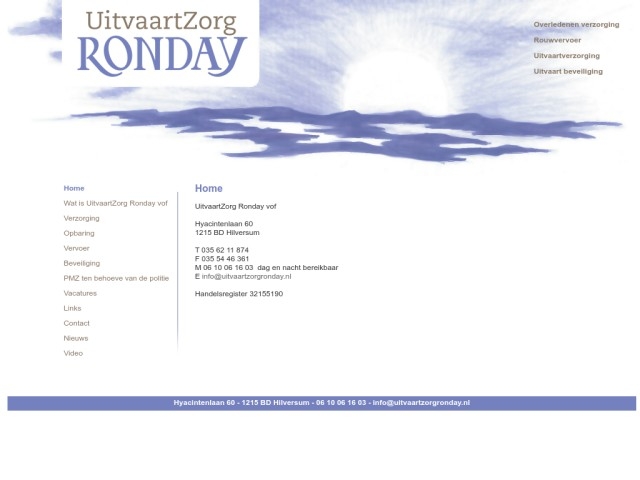 UitvaartZorg
RONDAY

Overledenen verzorging
Rouwvervoer
Uitvaartverzorging
Uitvaart beveiliging

Home
Wat is UitvaartZorg Ronday vof
Verzorging
Opbaring
Vervoer
Beveiliging
PMZ ten behoeve van de politie
Vacatures
Links
Contact
Nieuws
Video

Home

UitvaartZorg Ronday vof

Hyacintenlaan 60
1215 BD Hilversum

T 035 62 11 874
F 035 54 46 361
M 06 10 06 16 03 dag en nacht bereikbaar
E info@uitvaartzorgronday.nl

Handelsregister 32155190

Hyacintenlaan 60 - 1215 BD Hilversum - 06 10 06 16 03 - info@uitvaartzorgronday.nl